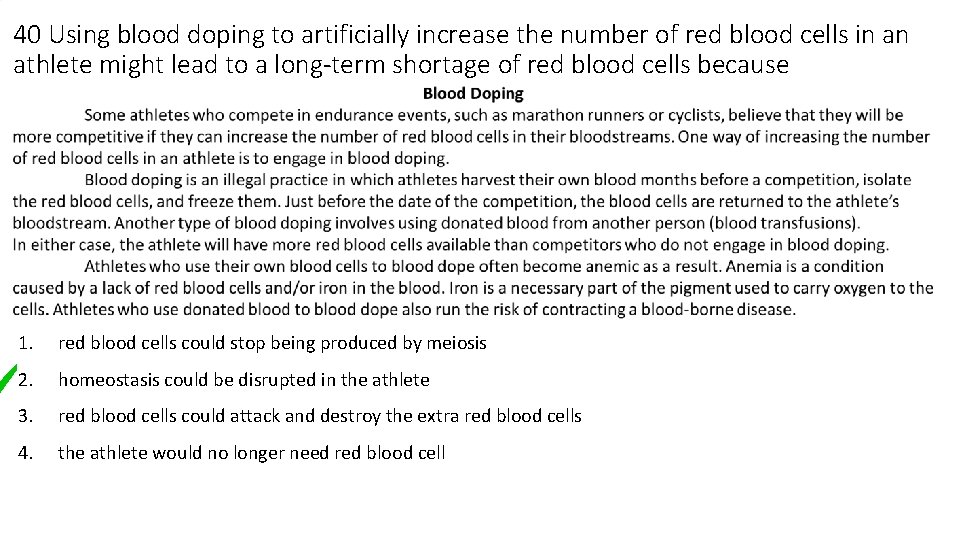 40 Using blood doping to artificially increase the number of red blood cells in an athlete might lead to a long-term shortage of red blood cells because

Blood Doping

Some athletes who compete in endurance events, such as marathon runners or cyclists, believe that they will be more competitive if they can increase the number of red blood cells in their bloodstreams. One way of increasing the number of red blood cells in an athlete is to engage in blood doping.

Blood doping is an illegal practice in which athletes harvest their own blood months before a competition, isolate the red blood cells, and freeze them. Just before the date of the competition, the blood cells are returned to the athlete's bloodstream. Another type of blood doping involves using donated blood from another person (blood transfusions). In either case, the athlete will have more red blood cells available than competitors who do not engage in blood doping.

Athletes who use their own blood cells to blood dope often become anemic as a result. Anemia is a condition caused by a lack of red blood cells and/or iron in the blood. Iron is a necessary part of the pigment used to carry oxygen to the cells. Athletes who use donated blood to blood dope also run the risk of contracting a blood-borne disease.

1. red blood cells could stop being produced by meiosis

2. homeostasis could be disrupted in the athlete

3. red blood cells could attack and destroy the extra red blood cells

4. the athlete would no longer need red blood cell